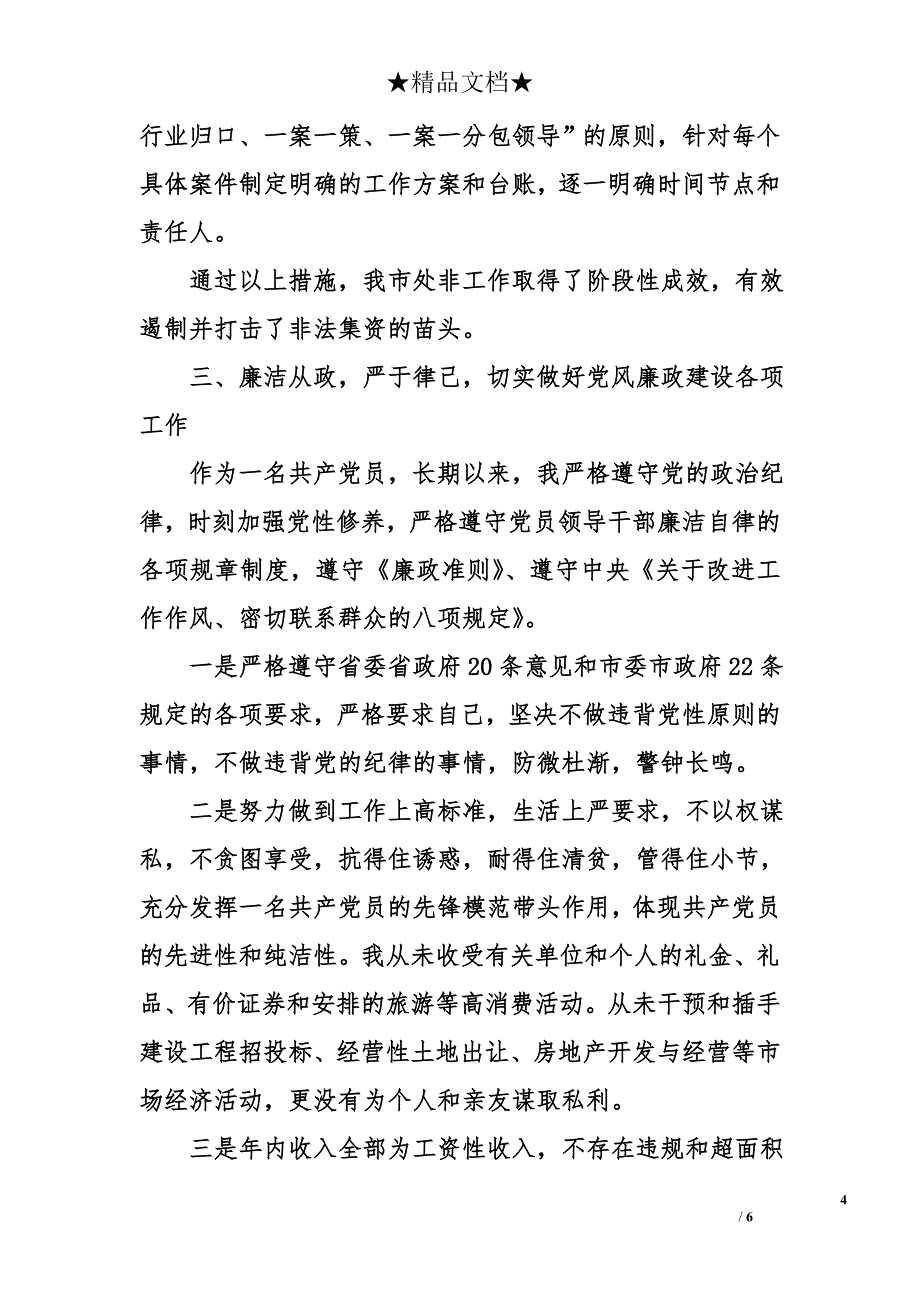 ★精品文档★

行业归口、一案一策、一案一分包领导”的原则，针对每个具体案件制定明确的工作方案和台账，逐一明确时间节点和责任人。

通过以上措施，我市处非工作取得了阶段性成效，有效遏制并打击了非法集资的苗头。

三、廉洁从政，严于律己，切实做好党风廉政建设各项工作

作为一名共产党员，长期以来，我严格遵守党的政治纪律，时刻加强党性修养，严格遵守党员领导干部廉洁自律的各项规章制度，遵守《廉政准则》、遵守中央《关于改进工作作风、密切联系群众的八项规定》。

一是严格遵守省委省政府20条意见和市委市政府22条规定的各项要求，严格要求自己，坚决不做违背党性原则的事情，不做违背党的纪律的事情，防微杜渐，警钟长鸣。

二是努力做到工作上高标准，生活上严要求，不以权谋私，不贪图享受，抗得住诱惑，耐得住清贫，管得住小节，充分发挥一名共产党员的先锋模范带头作用，体现共产党员的先进性和纯洁性。我从未收受有关单位和个人的礼金、礼品、有价证券和安排的旅游等高消费活动。从未干预和插手建设工程招投标、经营性土地出让、房地产开发与经营等市场经济活动，更没有为个人和亲友谋取私利。

三是年内收入全部为工资性收入，不存在违规和超面积

4

/ 6